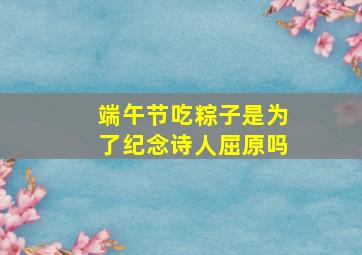 端午节吃粽子是为了纪念诗人屈原吗